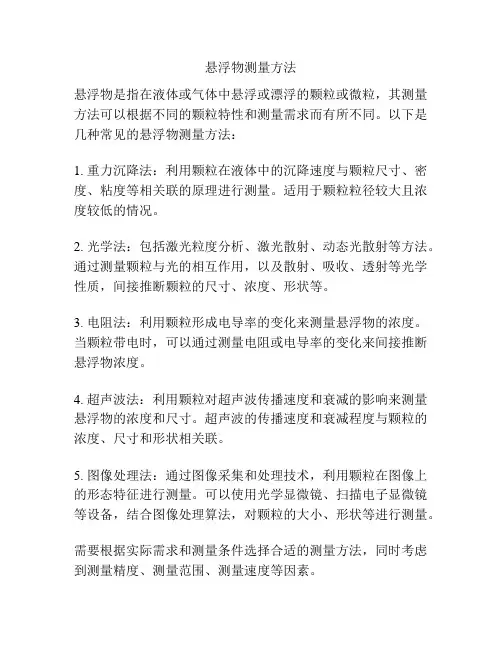 悬浮物测量方法

悬浮物是指在液体或气体中悬浮或漂浮的颗粒或微粒，其测量方法可以根据不同的颗粒特性和测量需求而有所不同。以下是几种常见的悬浮物测量方法：

1. 重力沉降法：利用颗粒在液体中的沉降速度与颗粒尺寸、密度、粘度等相关联的原理进行测量。适用于颗粒粒径较大且浓度较低的情况。

2. 光学法：包括激光粒度分析、激光散射、动态光散射等方法。通过测量颗粒与光的相互作用，以及散射、吸收、透射等光学性质，间接推断颗粒的尺寸、浓度、形状等。

3. 电阻法：利用颗粒形成电导率的变化来测量悬浮物的浓度。当颗粒带电时，可以通过测量电阻或电导率的变化来间接推断悬浮物浓度。

4. 超声波法：利用颗粒对超声波传播速度和衰减的影响来测量悬浮物的浓度和尺寸。超声波的传播速度和衰减程度与颗粒的浓度、尺寸和形状相关联。

5. 图像处理法：通过图像采集和处理技术，利用颗粒在图像上的形态特征进行测量。可以使用光学显微镜、扫描电子显微镜等设备，结合图像处理算法，对颗粒的大小、形状等进行测量。

需要根据实际需求和测量条件选择合适的测量方法，同时考虑到测量精度、测量范围、测量速度等因素。